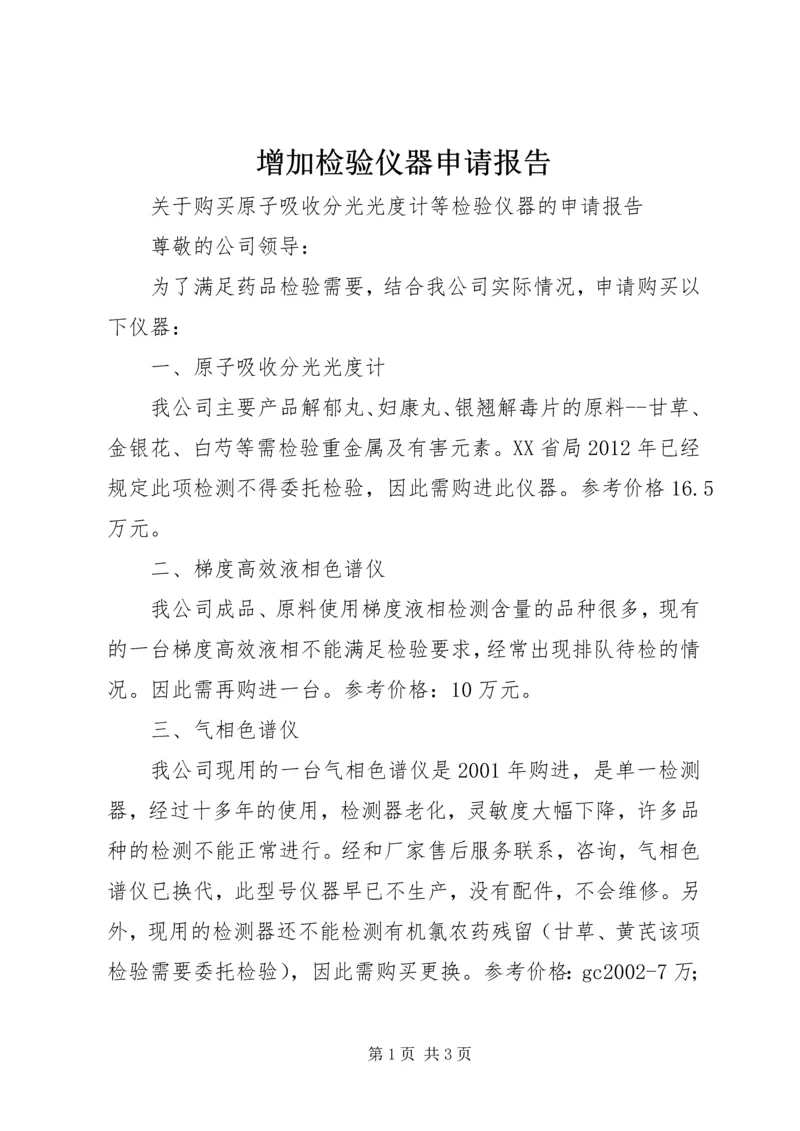 增加检验仪器申请报告

关于购买原子吸收分光光度计等检验仪器的申请报告

尊敬的公司领导：

为了满足药品检验需要，结合我公司实际情况，申请购买以下仪器：

一、原子吸收分光光度计

我公司主要产品解郁丸、妇康丸、银翘解毒片的原料--甘草、金银花、白芍等需检验重金属及有害元素。XX省局2012年已经规定此项检测不得委托检验，因此需购进此仪器。参考价格16.5万元。

二、梯度高效液相色谱仪

我公司成品、原料使用梯度液相检测含量的品种很多，现有的一台梯度高效液相不能满足检验要求，经常出现排队待检的情况。因此需再购进一台。参考价格：10万元。

三、气相色谱仪

我公司现用的一台气相色谱仪是2001年购进，是单一检测器，经过十多年的使用，检测器老化，灵敏度大幅下降，许多品种的检测不能正常进行。经和厂家售后服务联系，咨询，气相色谱仪已换代，此型号仪器早已不生产，没有配件，不会维修。另外，现用的检测器还不能检测有机氯农药残留（甘草、黄芪该项检验需要委托检验），因此需购买更换。参考价格：gc2002-7万；

第1页 共3页